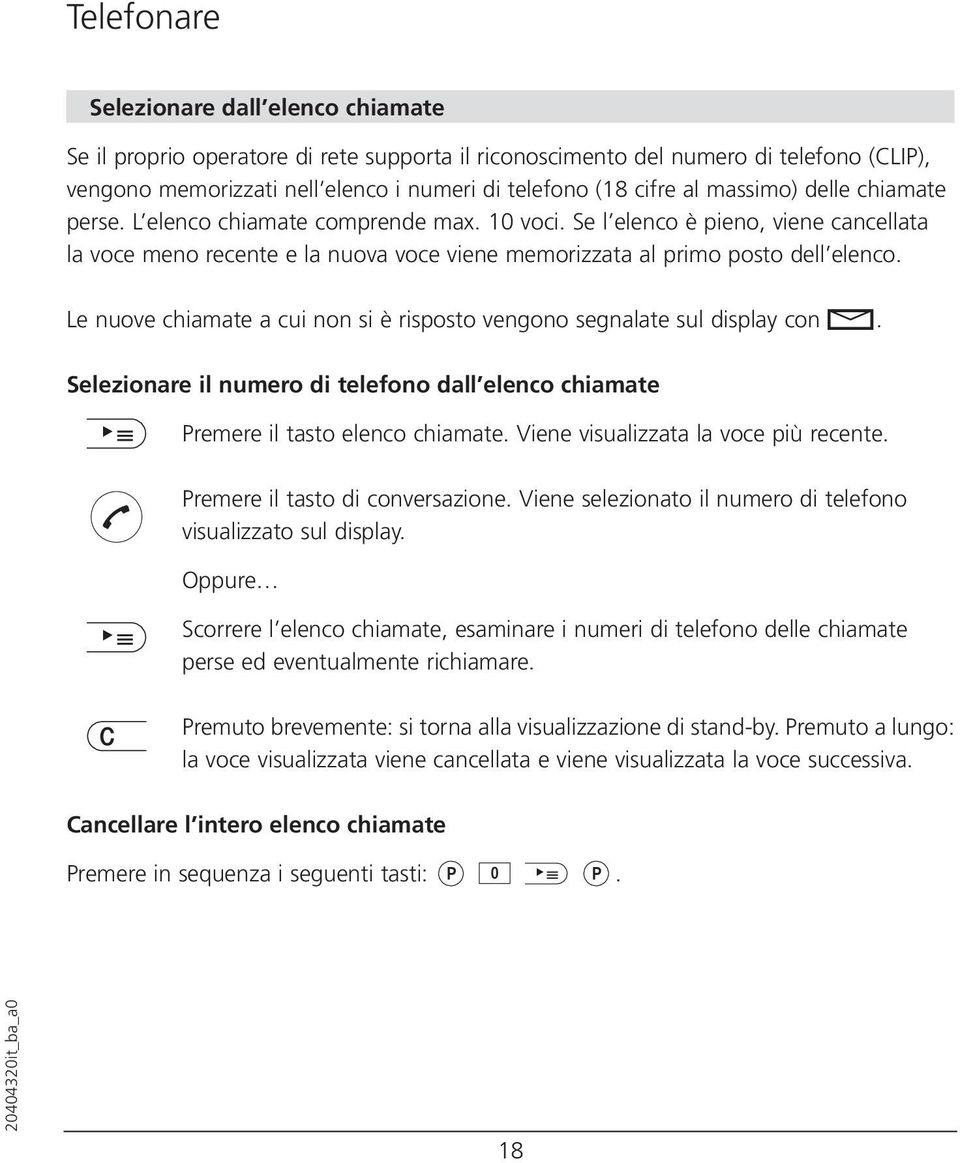 Telefonare

Selezionare dall elenco chiamate

Se il proprio operatore di rete supporta il riconoscimento del numero di telefono (CLIP), vengono memorizzati nell elenco i numeri di telefono (18 cifre al massimo) delle chiamate perse. L elenco chiamate comprende max. 10 voci. Se l elenco è pieno, viene cancellata la voce meno recente e la nuova voce viene memorizzata al primo posto dell elenco.

Le nuove chiamate a cui non si è risposto vengono segnalate sul display con .

Selezionare il numero di telefono dall elenco chiamate

Premere il tasto elenco chiamate. Viene visualizzata la voce più recente.

Premere il tasto di conversazione. Viene selezionato il numero di telefono visualizzato sul display.

Oppure...

Scorrere l elenco chiamate, esaminare i numeri di telefono delle chiamate perse ed eventualmente richiamare.

C

Premuto brevemente: si torna alla visualizzazione di stand-by. Premuto a lungo: la voce visualizzata viene cancellata e viene visualizzata la voce successiva.

Cancellare l intero elenco chiamate

Premere in sequenza i seguenti tasti: P 0 P.

20404320it_ba_a0

18